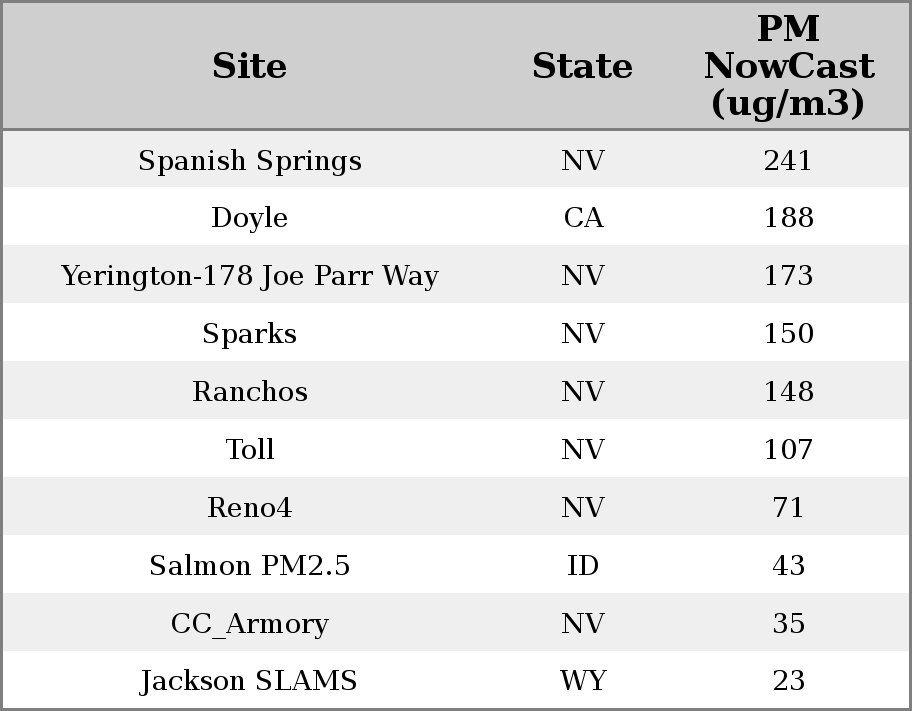 | Site | State | PM NowCast (ug/m3) |
|---|---|---|
| Spanish Springs | NV | 241 |
| Doyle | CA | 188 |
| Yerington-178 Joe Parr Way | NV | 173 |
| Sparks | NV | 150 |
| Ranchos | NV | 148 |
| Toll | NV | 107 |
| Reno4 | NV | 71 |
| Salmon PM2.5 | ID | 43 |
| CC_Armory | NV | 35 |
| Jackson SLAMS | WY | 23 |